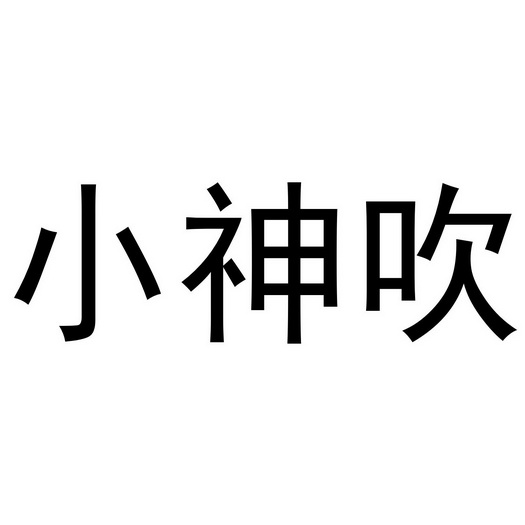 小神吹